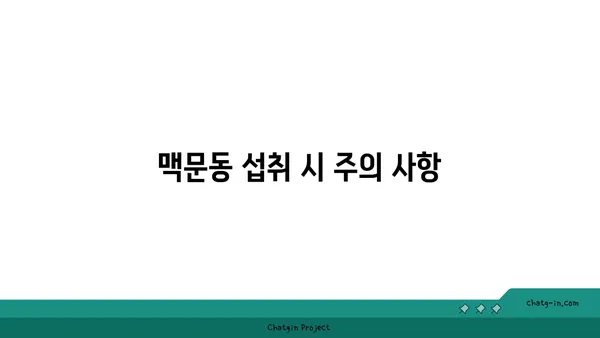 맥문동 섭취 시 주의 사항

chatg-in.com

Chatgin Project